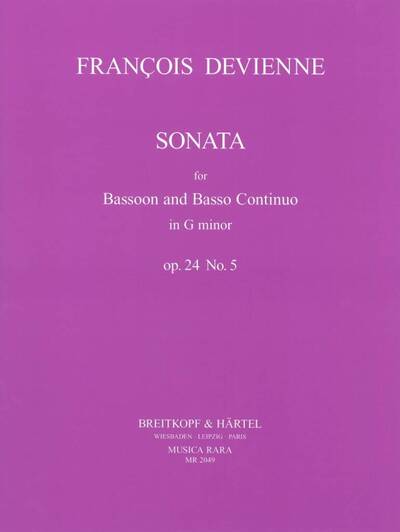 FRANÇOIS DEVIENNE

SONATA

for

Bassoon and Basso Continuo

in G minor

op. 24 No. 5

BREITKOPF & HÄRTEL

WIESBADEN · LEIPZIG · PARIS

MUSICA RARA

MR 2049